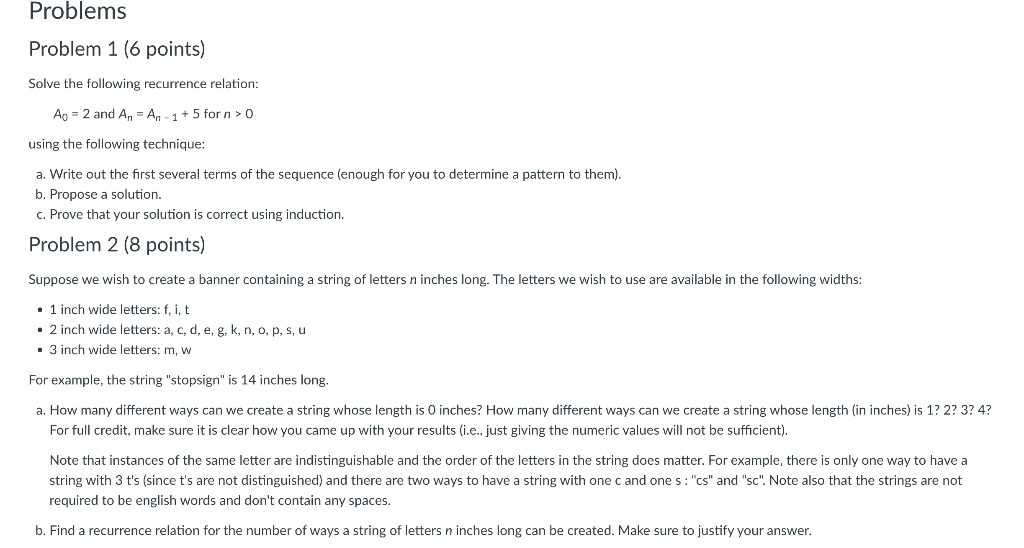 Problems

Problem 1 (6 points)

Solve the following recurrence relation:

$A_0 = 2$ and $A_n = A_{n-1} + 5$ for $n > 0$

using the following technique:

a. Write out the first several terms of the sequence (enough for you to determine a pattern to them).
b. Propose a solution.
c. Prove that your solution is correct using induction.

Problem 2 (8 points)

Suppose we wish to create a banner containing a string of letters $n$ inches long. The letters we wish to use are available in the following widths:

• 1 inch wide letters: f, i, t
• 2 inch wide letters: a, c, d, e, g, k, n, o, p, s, u
• 3 inch wide letters: m, w

For example, the string "stopsign" is 14 inches long.

a. How many different ways can we create a string whose length is 0 inches? How many different ways can we create a string whose length (in inches) is 1? 2? 3? 4? For full credit, make sure it is clear how you came up with your results (i.e., just giving the numeric values will not be sufficient).

Note that instances of the same letter are indistinguishable and the order of the letters in the string does matter. For example, there is only one way to have a string with 3 t's (since t's are not distinguished) and there are two ways to have a string with one c and one s : "cs" and "sc". Note also that the strings are not required to be english words and don't contain any spaces.

b. Find a recurrence relation for the number of ways a string of letters $n$ inches long can be created. Make sure to justify your answer.